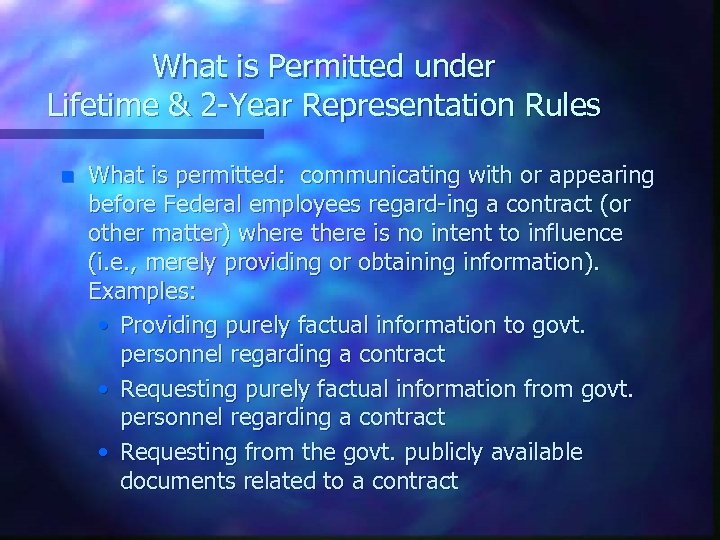 What is Permitted under
Lifetime & 2-Year Representation Rules

• What is permitted: communicating with or appearing before Federal employees regard-ing a contract (or other matter) where there is no intent to influence (i.e., merely providing or obtaining information). Examples:

• Providing purely factual information to govt. personnel regarding a contract
• Requesting purely factual information from govt. personnel regarding a contract
• Requesting from the govt. publicly available documents related to a contract